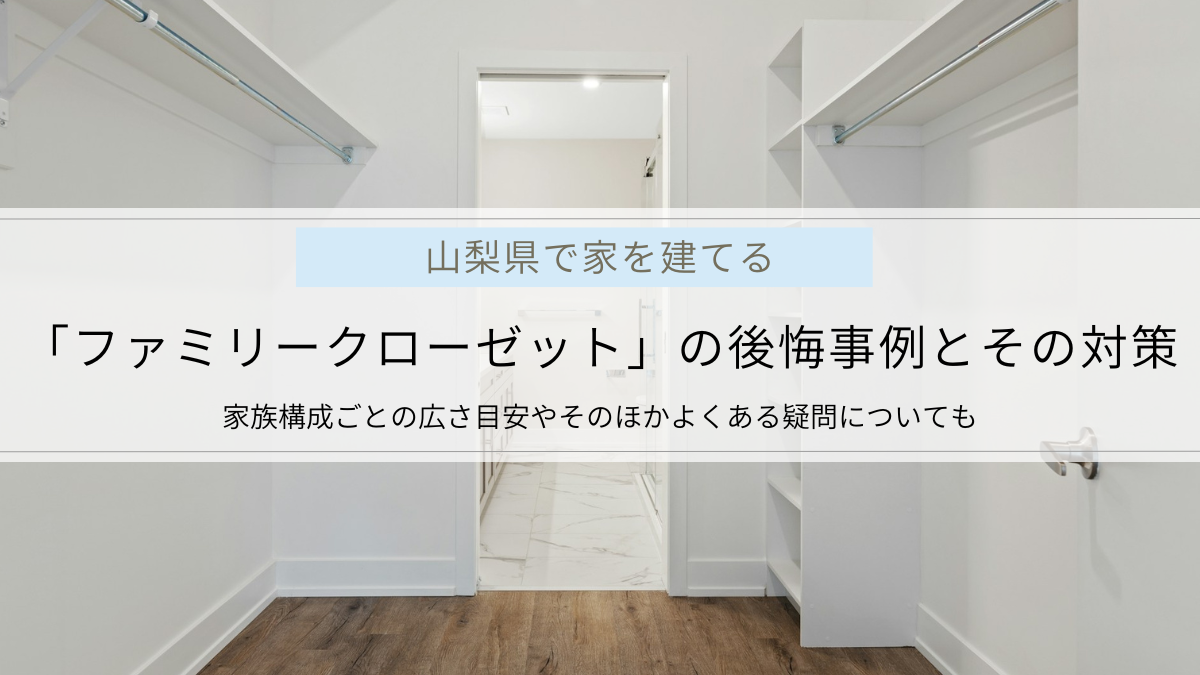 山梨県で家を建てる

「ファミリークローゼット」の後悔事例とその対策

家族構成ごとの広さ目安やそのほかよくある疑問についても